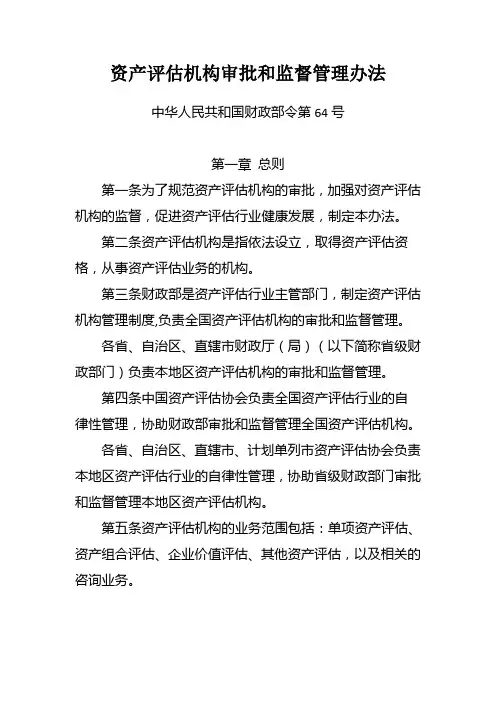 资产评估机构审批和监督管理办法

中华人民共和国财政部令第 64 号

第一章 总则

第一条为了规范资产评估机构的审批，加强对资产评估机构的监督，促进资产评估行业健康发展，制定本办法。

第二条资产评估机构是指依法设立，取得资产评估资格，从事资产评估业务的机构。

第三条财政部是资产评估行业主管部门，制定资产评估机构管理制度,负责全国资产评估机构的审批和监督管理。

各省、自治区、直辖市财政厅（局）（以下简称省级财政部门）负责本地区资产评估机构的审批和监督管理。

第四条中国资产评估协会负责全国资产评估行业的自律性管理，协助财政部审批和监督管理全国资产评估机构。

各省、自治区、直辖市、计划单列市资产评估协会负责本地区资产评估行业的自律性管理，协助省级财政部门审批和监督管理本地区资产评估机构。

第五条资产评估机构的业务范围包括：单项资产评估、资产组合评估、企业价值评估、其他资产评估，以及相关的咨询业务。